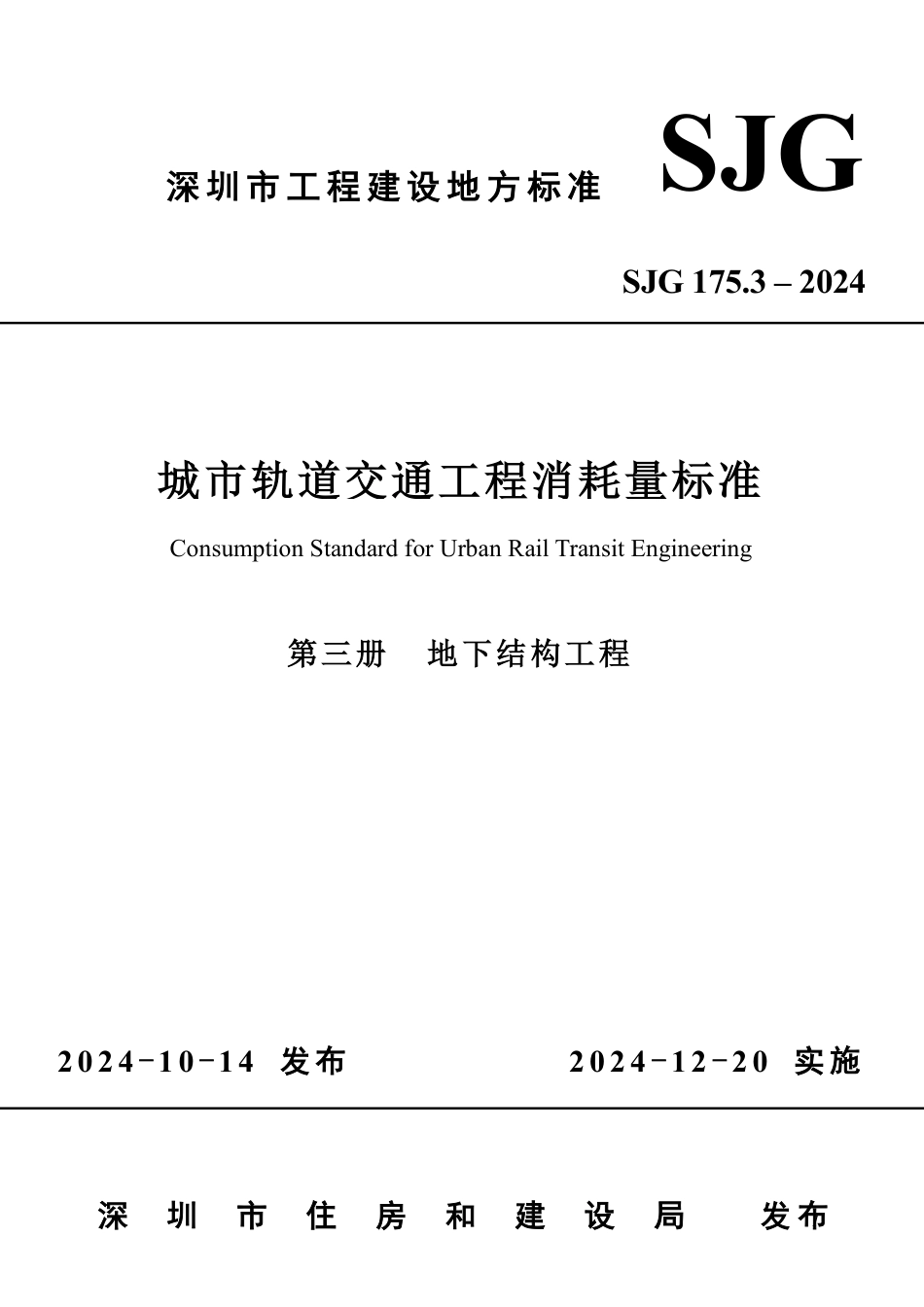 深圳市工程建设地方标准 SJG

SJG 175.3 – 2024

城市轨道交通工程消耗量标准

Consumption Standard for Urban Rail Transit Engineering

第三册　地下结构工程

2024-10-14 发布　　2024-12-20 实施

深圳市住房和建设局　发布